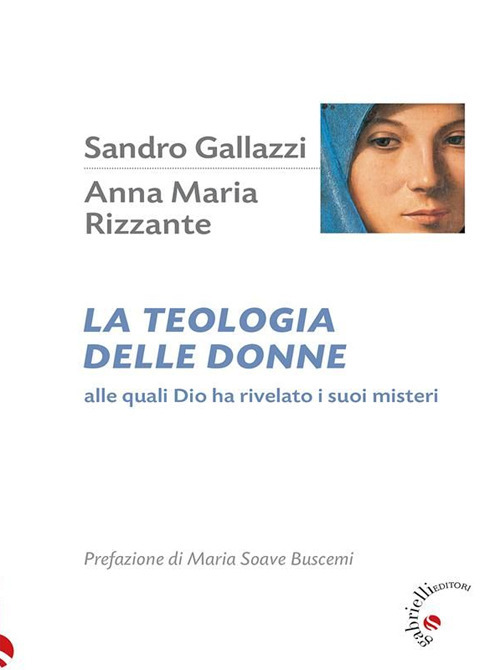 Sandro Gallazzi

Anna Maria Rizzante

LA TEOLOGIA DELLE DONNE

alle quali Dio ha rivelato i suoi misteri

Prefazione di Maria Soave Buscemi

gabrielli EDITORI